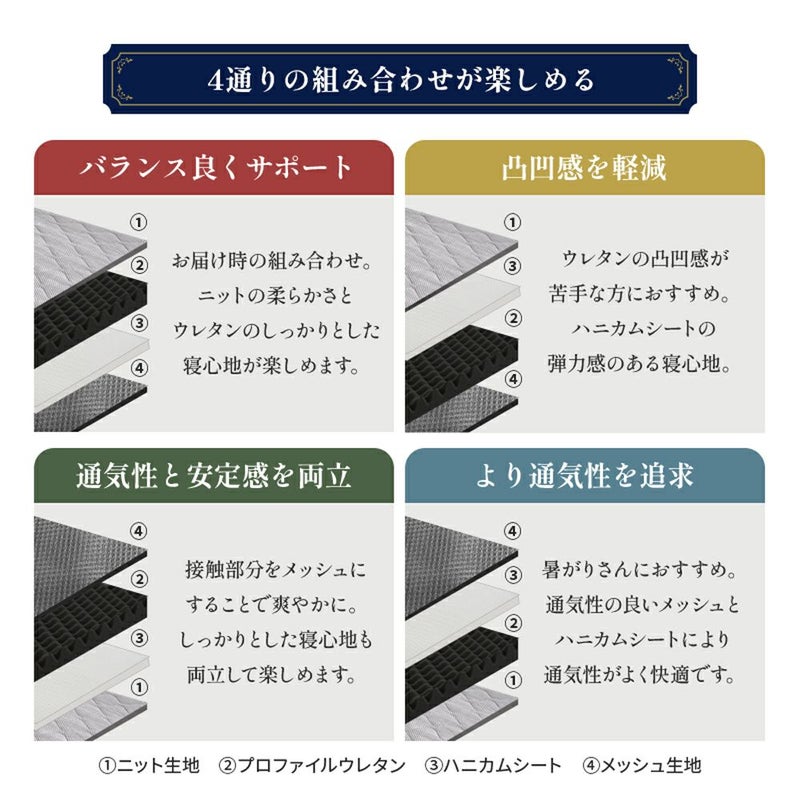 4通りの組み合わせが楽しめる

バランス良くサポート

①
②
③
④

お届け時の組み合わせ。
ニットの柔らかさと
ウレタンのしっかりとした
寝心地が楽しめます。

凸凹感を軽減

①
③
②
④

ウレタンの凸凹感が
苦手な方におすすめ。
ハニカムシートの
弾力感のある寝心地。

通気性と安定感を両立

④
②
③
①

接触部分をメッシュに
することで爽やかに。
しっかりとした寝心地も
両立して楽しめます。

より通気性を追求

④
③
②
①

暑がりさんにおすすめ。
通気性の良いメッシュと
ハニカムシートにより
通気性がよく快適です。

①ニット生地 ②プロファイルウレタン ③ハニカムシート ④メッシュ生地